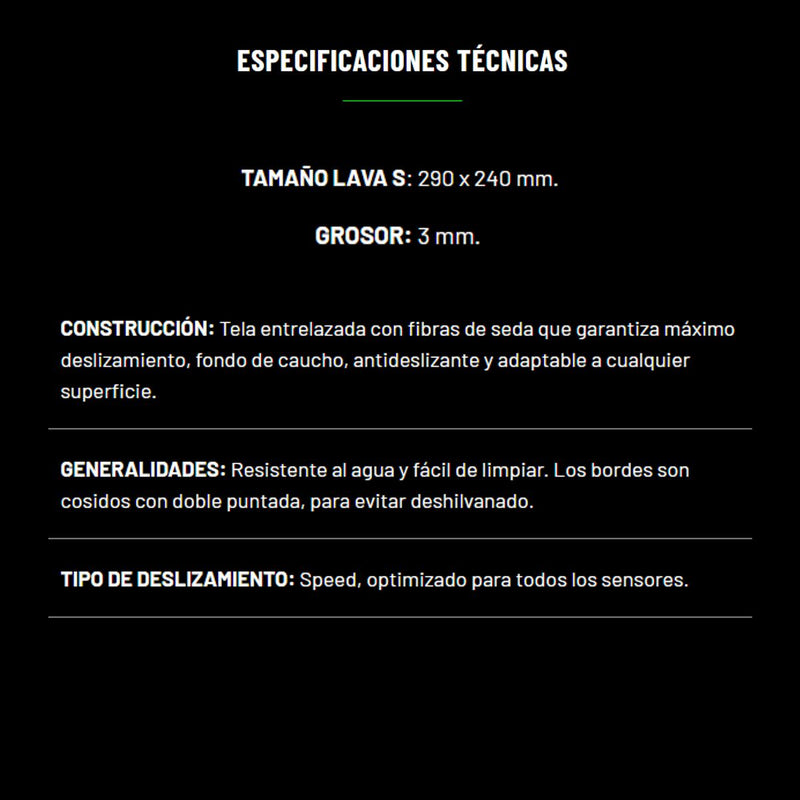 ESPECIFICACIONES TÉCNICAS

TAMAÑO LAVA S: 290 x 240 mm.

GROSOR: 3 mm.

CONSTRUCCIÓN: Tela entrelazada con fibras de seda que garantiza máximo deslizamiento, fondo de caucho, antideslizante y adaptable a cualquier superficie.

GENERALIDADES: Resistente al agua y fácil de limpiar. Los bordes son cosidos con doble puntada, para evitar deshilvanado.

TIPO DE DESLIZAMIENTO: Speed, optimizado para todos los sensores.